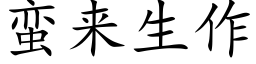 蛮来生作